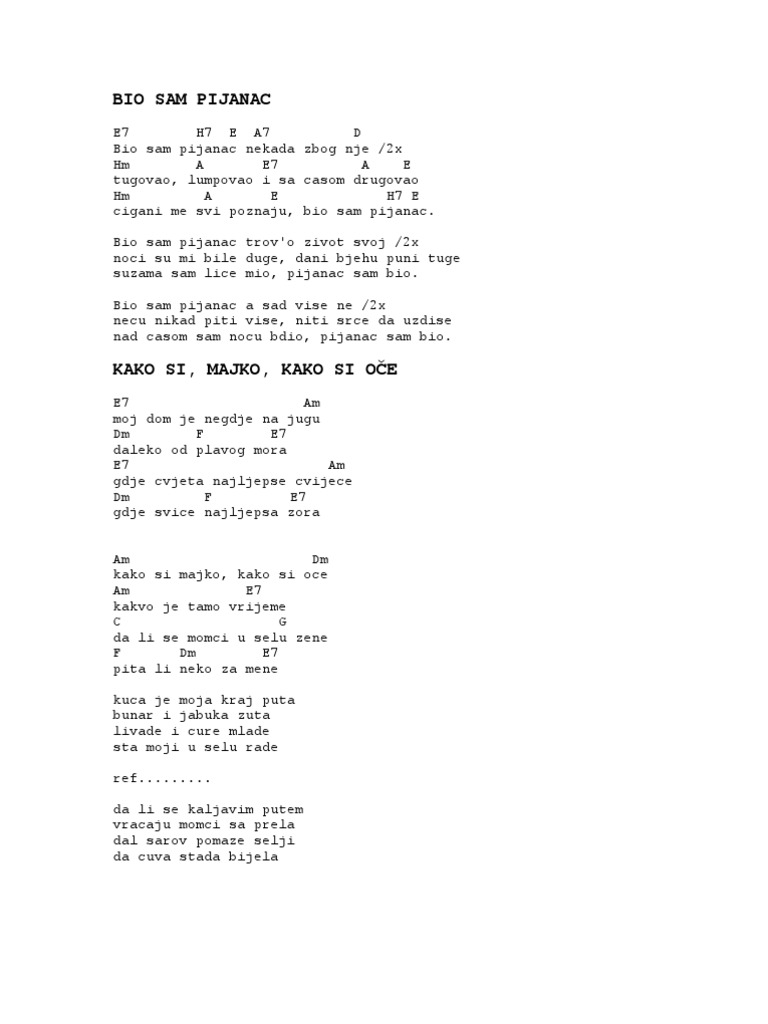 BIO SAM PIJANAC

E7 H7 E A7 D
Bio sam pijanac nekada zbog nje /2x
Hm A E7 A E
tugovao, lumpovao i sa casom drugovao
Hm A E H7 E
cigani me svi poznaju, bio sam pijanac.

Bio sam pijanac trov'o zivot svoj /2x
noci su mi bile duge, dani bjehu puni tuge
suzama sam lice mio, pijanac sam bio.

Bio sam pijanac a sad vise ne /2x
necu nikad piti vise, niti srce da uzdise
nad casom sam nocu bdio, pijanac sam bio.

KAKO SI, MAJKO, KAKO SI OČE

E7 Am
moj dom je negdje na jugu
Dm F E7
daleko od plavog mora
E7 Am
gdje cvjeta najljepse cvijece
Dm F E7
gdje svice najljepsa zora

Am Dm
kako si majko, kako si oce
Am E7
kakvo je tamo vrijeme
C G
da li se momci u selu zene
F Dm E7
pita li neko za mene

kuca je moja kraj puta
bunar i jabuka zuta
livade i cure mlade
sta moji u selu rade

ref.........

da li se kaljavim putem
vracaju momci sa prela
dal sarov pomaze selji
da cuva stada bijela